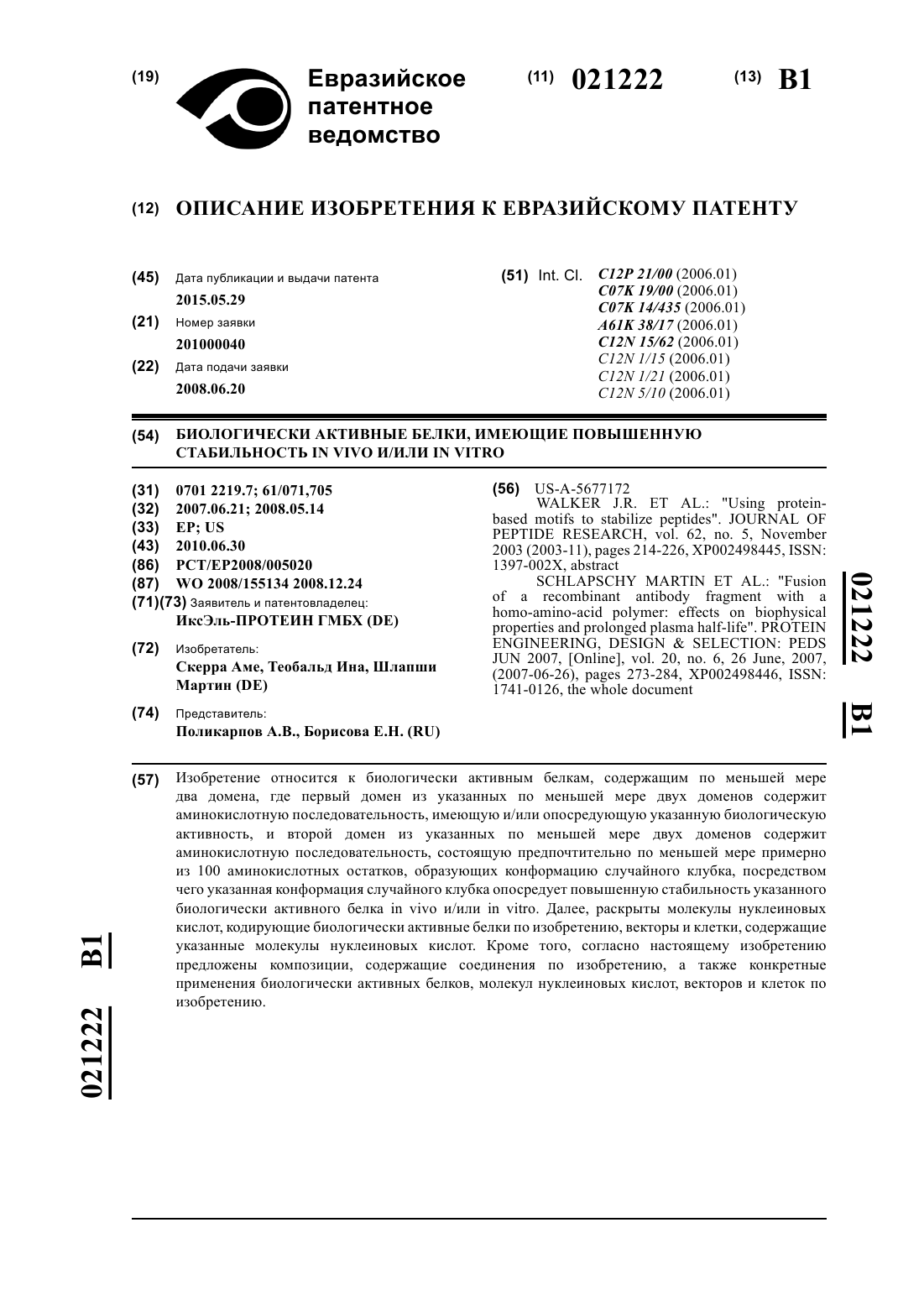 (19) Евразийское патентное ведомство

(11) 021222

(13) B1

(12) ОПИСАНИЕ ИЗОБРЕТЕНИЯ К ЕВРАЗИЙСКОМУ ПАТЕНТУ

(45) Дата публикации и выдачи патента
2015.05.29

(21) Номер заявки
201000040

(22) Дата подачи заявки
2008.06.20

(51) Int. Cl. C12P 21/00 (2006.01)
C07K 19/00 (2006.01)
C07K 14/435 (2006.01)
A61K 38/17 (2006.01)
C12N 15/62 (2006.01)
C12N 1/15 (2006.01)
C12N 1/21 (2006.01)
C12N 5/10 (2006.01)

(54) БИОЛОГИЧЕСКИ АКТИВНЫЕ БЕЛКИ, ИМЕЮЩИЕ ПОВЫШЕННУЮ СТАБИЛЬНОСТЬ IN VIVO И/ИЛИ IN VITRO

(31) 0701 2219.7; 61/071,705
(32) 2007.06.21; 2008.05.14
(33) EP; US
(43) 2010.06.30
(86) PCT/EP2008/005020
(87) WO 2008/155134 2008.12.24
(71)(73) Заявитель и патентовладелец:
ИксЭль-ПРОТЕИН ГМБХ (DE)

(72) Изобретатель:
Скерра Аме, Теобальд Ина, Шлапши Мартин (DE)

(74) Представитель:
Поликарпов А.В., Борисова Е.Н. (RU)

(56) US-A-5677172
WALKER J.R. ET AL.: "Using protein-based motifs to stabilize peptides". JOURNAL OF PEPTIDE RESEARCH, vol. 62, no. 5, November 2003 (2003-11), pages 214-226, XP002498445, ISSN: 1397-002X, abstract
SCHLAPSCHY MARTIN ET AL.: "Fusion of a recombinant antibody fragment with a homo-amino-acid polymer: effects on biophysical properties and prolonged plasma half-life". PROTEIN ENGINEERING, DESIGN & SELECTION: PEDS JUN 2007, [Online], vol. 20, no. 6, 26 June, 2007, (2007-06-26), pages 273-284, XP002498446, ISSN: 1741-0126, the whole document

021222 B1

(57) Изобретение относится к биологически активным белкам, содержащим по меньшей мере два домена, где первый домен из указанных по меньшей мере двух доменов содержит аминокислотную последовательность, имеющую и/или опосредующую указанную биологическую активность, и второй домен из указанных по меньшей мере двух доменов содержит аминокислотную последовательность, состоящую предпочтительно по меньшей мере примерно из 100 аминокислотных остатков, образующих конформацию случайного клубка, посредством чего указанная конформация случайного клубка опосредует повышенную стабильность указанного биологически активного белка in vivo и/или in vitro. Далее, раскрыты молекулы нуклеиновых кислот, кодирующие биологически активные белки по изобретению, векторы и клетки, содержащие указанные молекулы нуклеиновых кислот. Кроме того, согласно настоящему изобретению предложены композиции, содержащие соединения по изобретению, а также конкретные применения биологически активных белков, молекул нуклеиновых кислот, векторов и клеток по изобретению.

021222 B1